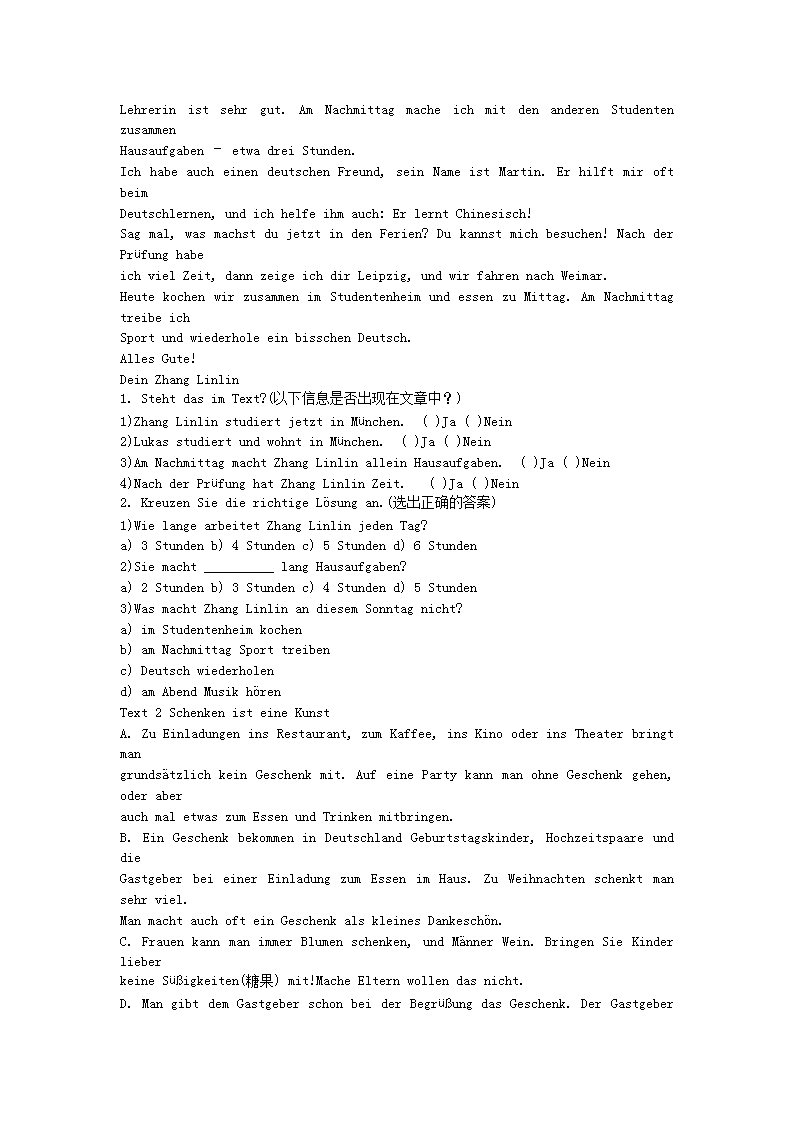 Lehrerin ist sehr gut. Am Nachmittag mache ich mit den anderen Studenten zusammen
Hausaufgaben – etwa drei Stunden.
Ich habe auch einen deutschen Freund, sein Name ist Martin. Er hilft mir oft beim
Deutschlernen, und ich helfe ihm auch: Er lernt Chinesisch!
Sag mal, was machst du jetzt in den Ferien? Du kannst mich besuchen! Nach der Prüfung habe
ich viel Zeit, dann zeige ich dir Leipzig, und wir fahren nach Weimar.
Heute kochen wir zusammen im Studentenheim und essen zu Mittag. Am Nachmittag treibe ich
Sport und wiederhole ein bisschen Deutsch.
Alles Gute!
Dein Zhang Linlin
1. Steht das im Text?(以下信息是否出现在文章中？)
1)Zhang Linlin studiert jetzt in München. ( )Ja ( )Nein
2)Lukas studiert und wohnt in München. ( )Ja ( )Nein
3)Am Nachmittag macht Zhang Linlin allein Hausaufgaben. ( )Ja ( )Nein
4)Nach der Prüfung hat Zhang Linlin Zeit. ( )Ja ( )Nein
2. Kreuzen Sie die richtige Lösung an.(选出正确的答案)
1)Wie lange arbeitet Zhang Linlin jeden Tag?
a) 3 Stunden b) 4 Stunden c) 5 Stunden d) 6 Stunden
2)Sie macht __________ lang Hausaufgaben?
a) 2 Stunden b) 3 Stunden c) 4 Stunden d) 5 Stunden
3)Was macht Zhang Linlin an diesem Sonntag nicht?
a) im Studentenheim kochen
b) am Nachmittag Sport treiben
c) Deutsch wiederholen
d) am Abend Musik hören
Text 2 Schenken ist eine Kunst
A. Zu Einladungen ins Restaurant, zum Kaffee, ins Kino oder ins Theater bringt man
grundsätzlich kein Geschenk mit. Auf eine Party kann man ohne Geschenk gehen, oder aber
auch mal etwas zum Essen und Trinken mitbringen.
B. Ein Geschenk bekommen in Deutschland Geburtstagskinder, Hochzeitspaare und die
Gastgeber bei einer Einladung zum Essen im Haus. Zu Weihnachten schenkt man sehr viel.
Man macht auch oft ein Geschenk als kleines Dankeschön.
C. Frauen kann man immer Blumen schenken, und Männer Wein. Bringen Sie Kinder lieber
keine Süßigkeiten(糖果) mit!Mache Eltern wollen das nicht.
D. Man gibt dem Gastgeber schon bei der Begrüßung das Geschenk. Der Gastgeber